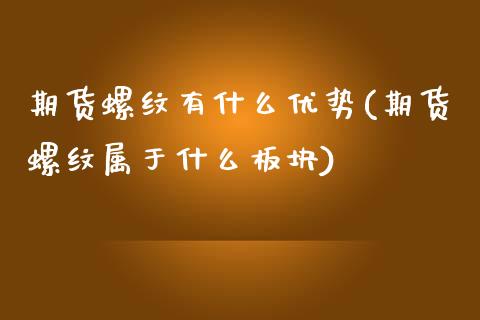 期货螺纹有什么优势(期货螺纹属于什么板块)